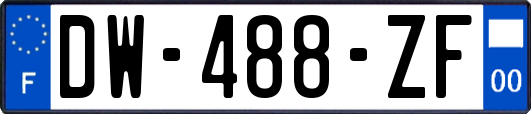 F
DW-488-ZF
00